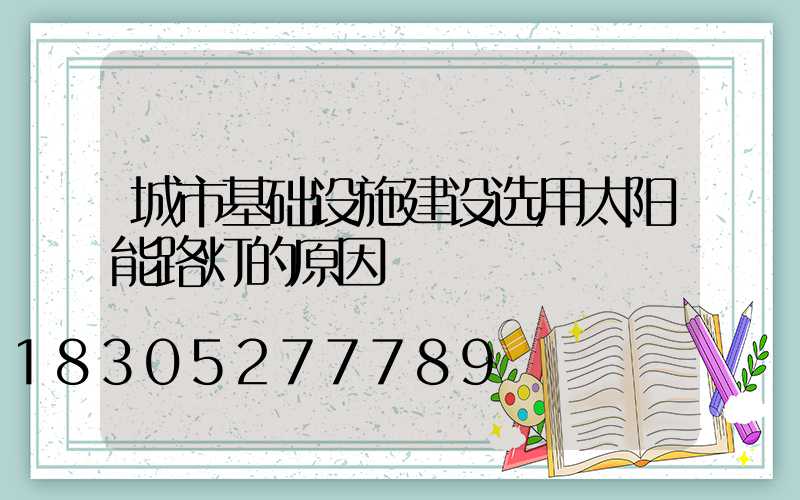 城市基础设施建设选用太阳能路灯的原因

18305277789